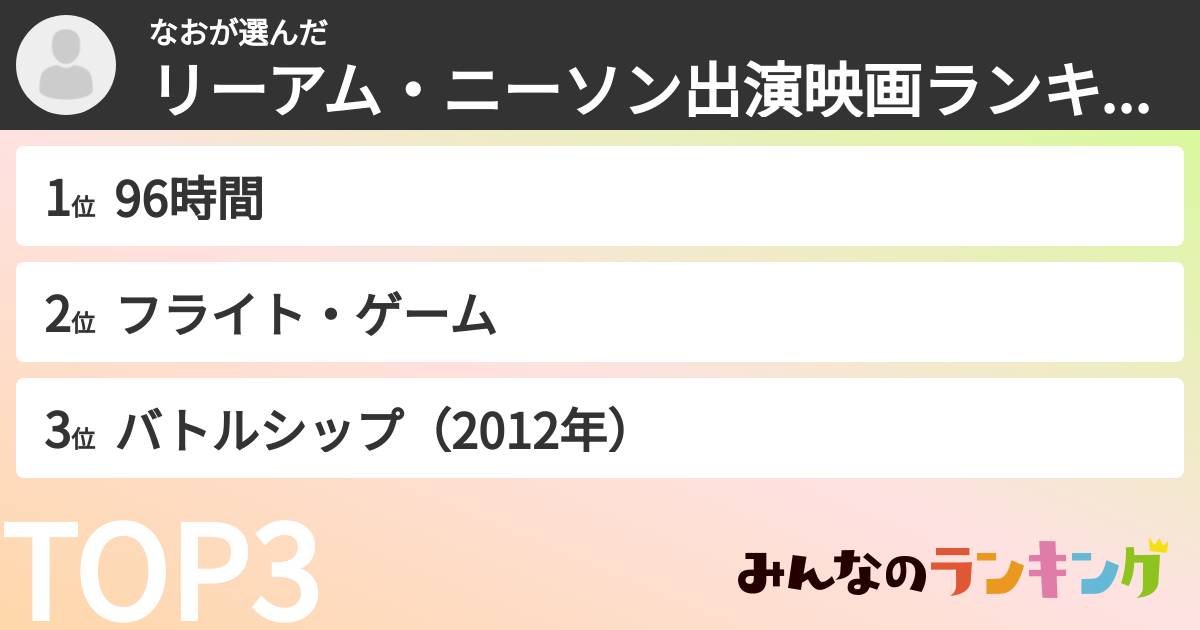 なおが選んだ
リーアム・ニーソン出演映画ランキ...

1位 96時間

2位 フライト・ゲーム

3位 バトルシップ（2012年）

TOP3

みんなのランキング